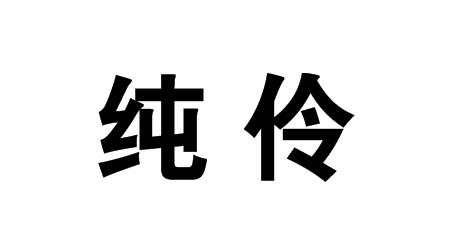 纯伶